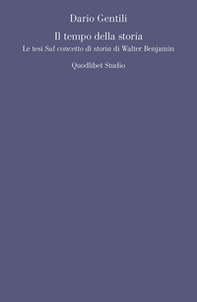 Dario Gentili

Il tempo della storia

Le tesi Sul concetto di storia di Walter Benjamin

Quodlibet Studio